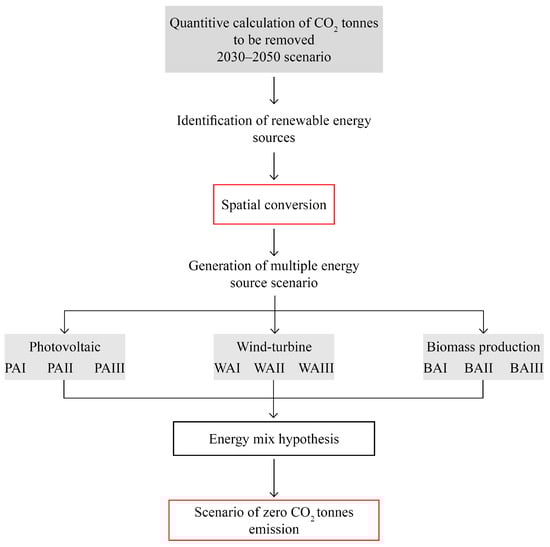 Quantitive calculation of $CO_2$ tonnes to be removed 2030–2050 scenario

Identification of renewable energy sources

Spatial conversion

Generation of multiple energy source scenario

Photovoltaic
PAI PAII PAIII

Wind-turbine
WAI WAII WAIII

Biomass production
BAI BAII BAIII

Energy mix hypothesis

Scenario of zero $CO_2$ tonnes emission